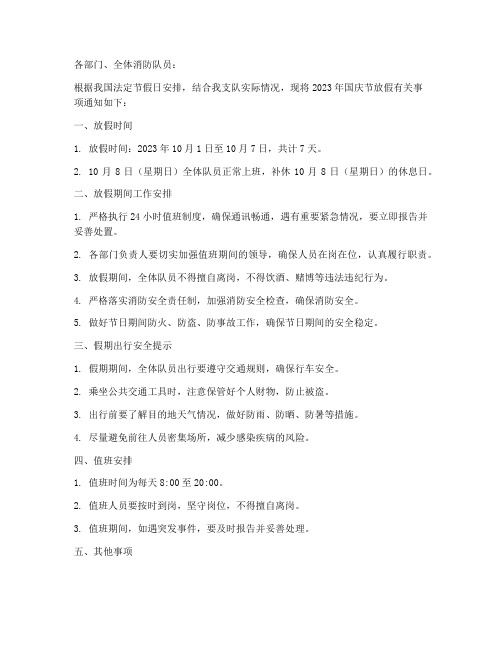 各部门、全体消防队员：

根据我国法定节假日安排，结合我支队实际情况，现将2023年国庆节放假有关事项通知如下：

一、放假时间

1. 放假时间：2023年10月1日至10月7日，共计7天。

2. 10月8日（星期日）全体队员正常上班，补休10月8日（星期日）的休息日。

二、放假期间工作安排

1. 严格执行24小时值班制度，确保通讯畅通，遇有重要紧急情况，要立即报告并妥善处置。

2. 各部门负责人要切实加强值班期间的领导，确保人员在岗在位，认真履行职责。

3. 放假期间，全体队员不得擅自离岗，不得饮酒、赌博等违法违纪行为。

4. 严格落实消防安全责任制，加强消防安全检查，确保消防安全。

5. 做好节日期间防火、防盗、防事故工作，确保节日期间的安全稳定。

三、假期出行安全提示

1. 假期期间，全体队员出行要遵守交通规则，确保行车安全。

2. 乘坐公共交通工具时，注意保管好个人财物，防止被盗。

3. 出行前要了解目的地天气情况，做好防雨、防晒、防暑等措施。

4. 尽量避免前往人员密集场所，减少感染疾病的风险。

四、值班安排

1. 值班时间为每天8:00至20:00。

2. 值班人员要按时到岗，坚守岗位，不得擅自离岗。

3. 值班期间，如遇突发事件，要及时报告并妥善处理。

五、其他事项